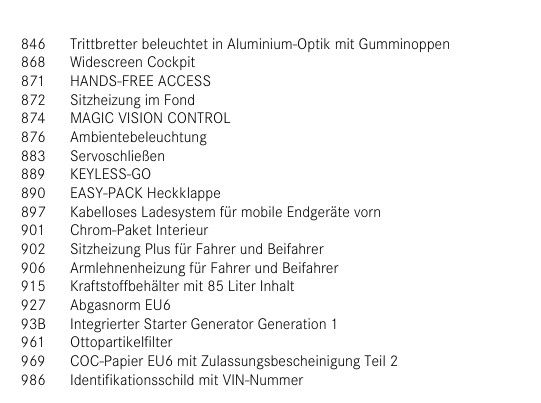 846 Trittbretter beleuchtet in Aluminium-Optik mit Gumminoppen
868 Widescreen Cockpit
871 HANDS-FREE ACCESS
872 Sitzheizung im Fond
874 MAGIC VISION CONTROL
876 Ambientebeleuchtung
883 Servoschließen
889 KEYLESS-GO
890 EASY-PACK Heckklappe
897 Kabelloses Ladesystem für mobile Endgeräte vorn
901 Chrom-Paket Interieur
902 Sitzheizung Plus für Fahrer und Beifahrer
906 Armlehnenheizung für Fahrer und Beifahrer
915 Kraftstoffbehälter mit 85 Liter Inhalt
927 Abgasnorm EU6
93B Integrierter Starter Generator Generation 1
961 Ottopartikelfilter
969 COC-Papier EU6 mit Zulassungsbescheinigung Teil 2
986 Identifikationsschild mit VIN-Nummer